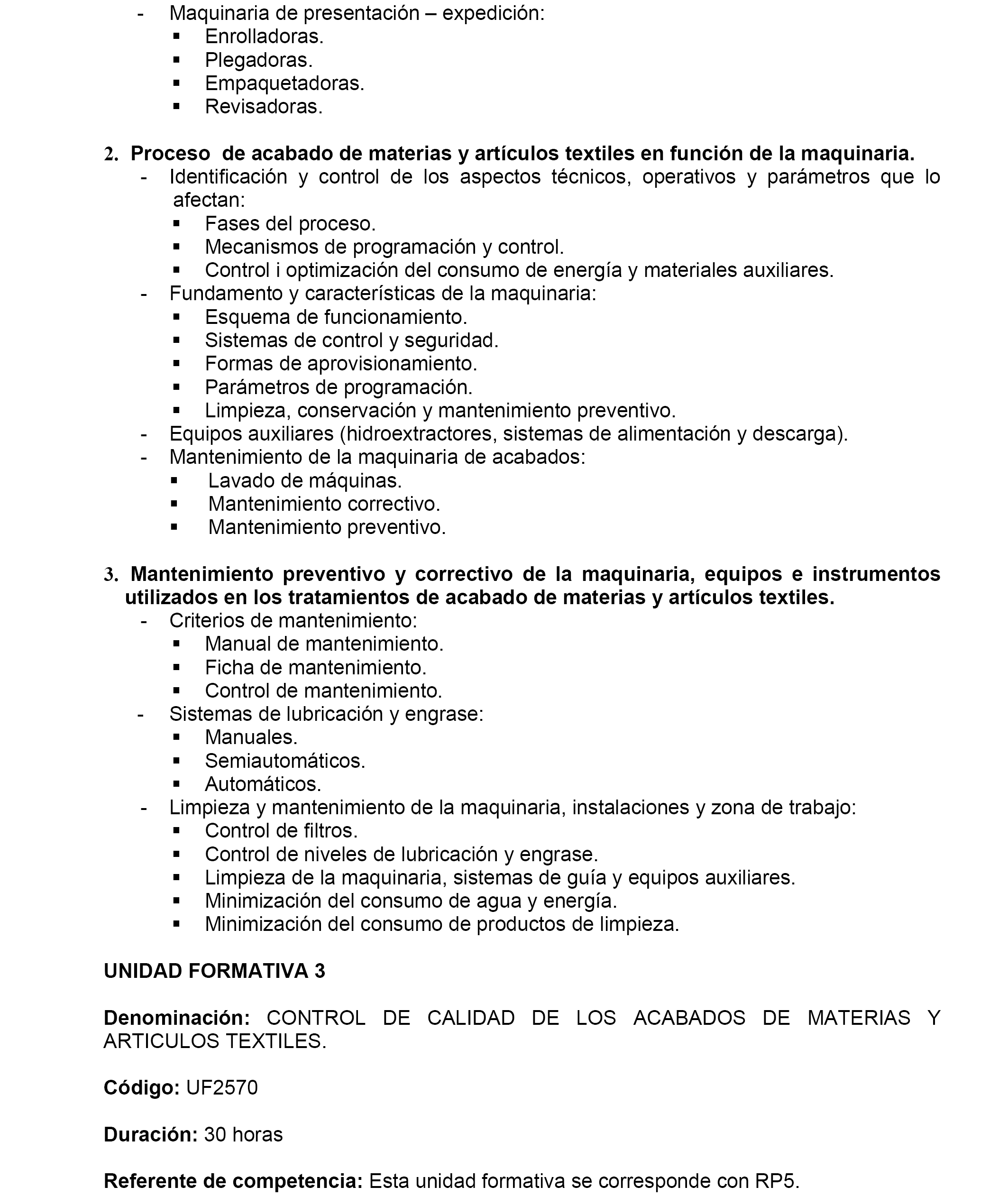 - Maquinaria de presentación – expedición:
  ▪ Enrolladoras.
  ▪ Plegadoras.
  ▪ Empaquetadoras.
  ▪ Revisadoras.

2. Proceso de acabado de materias y artículos textiles en función de la maquinaria.
- Identificación y control de los aspectos técnicos, operativos y parámetros que lo afectan:
  ▪ Fases del proceso.
  ▪ Mecanismos de programación y control.
  ▪ Control i optimización del consumo de energía y materiales auxiliares.
- Fundamento y características de la maquinaria:
  ▪ Esquema de funcionamiento.
  ▪ Sistemas de control y seguridad.
  ▪ Formas de aprovisionamiento.
  ▪ Parámetros de programación.
  ▪ Limpieza, conservación y mantenimiento preventivo.
- Equipos auxiliares (hidroextractores, sistemas de alimentación y descarga).
- Mantenimiento de la maquinaria de acabados:
  ▪ Lavado de máquinas.
  ▪ Mantenimiento correctivo.
  ▪ Mantenimiento preventivo.

3. Mantenimiento preventivo y correctivo de la maquinaria, equipos e instrumentos utilizados en los tratamientos de acabado de materias y artículos textiles.
- Criterios de mantenimiento:
  ▪ Manual de mantenimiento.
  ▪ Ficha de mantenimiento.
  ▪ Control de mantenimiento.
- Sistemas de lubricación y engrase:
  ▪ Manuales.
  ▪ Semiautomáticos.
  ▪ Automáticos.
- Limpieza y mantenimiento de la maquinaria, instalaciones y zona de trabajo:
  ▪ Control de filtros.
  ▪ Control de niveles de lubricación y engrase.
  ▪ Limpieza de la maquinaria, sistemas de guía y equipos auxiliares.
  ▪ Minimización del consumo de agua y energía.
  ▪ Minimización del consumo de productos de limpieza.

UNIDAD FORMATIVA 3

Denominación: CONTROL DE CALIDAD DE LOS ACABADOS DE MATERIAS Y ARTICULOS TEXTILES.

Código: UF2570

Duración: 30 horas

Referente de competencia: Esta unidad formativa se corresponde con RP5.